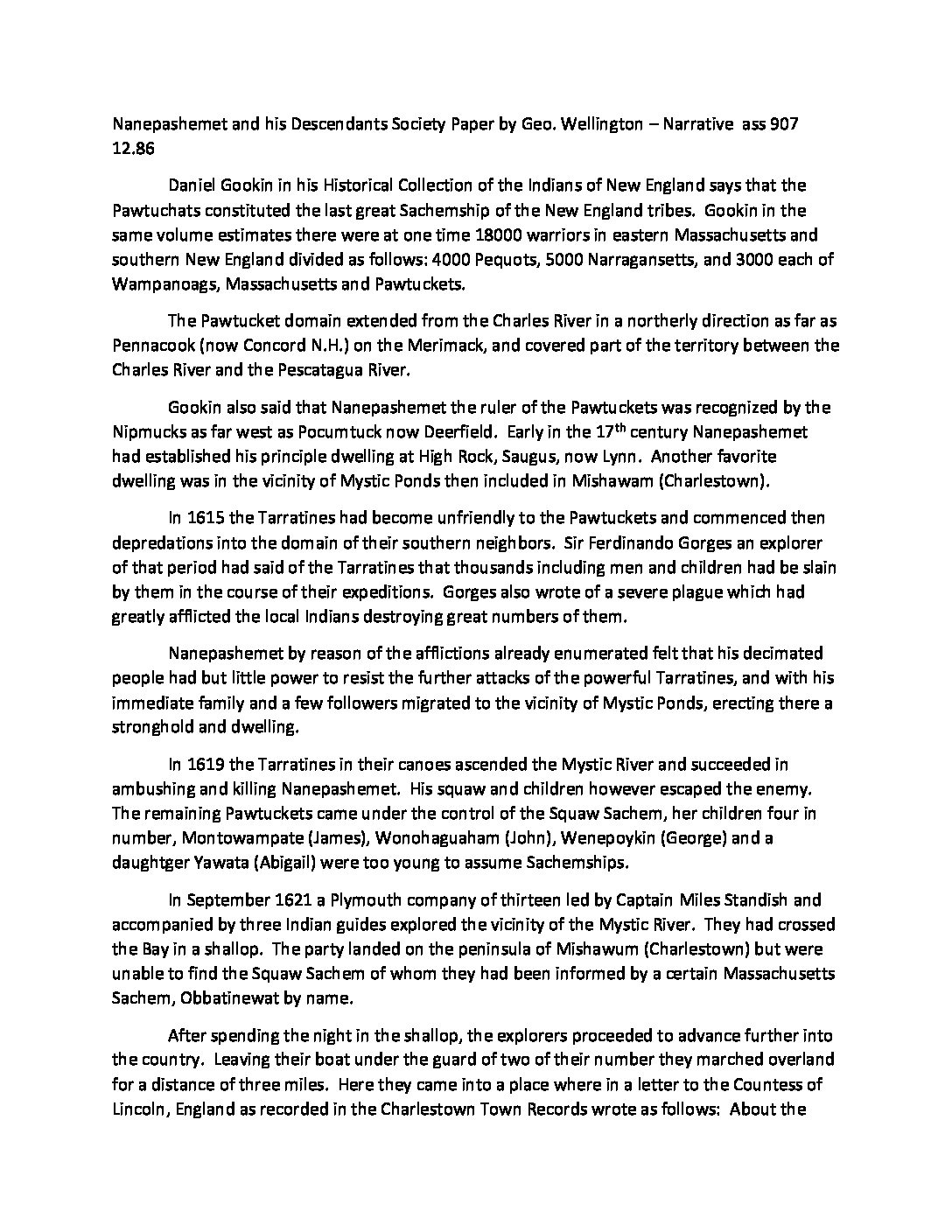 Nanepashemet and his Descendants Society Paper by Geo. Wellington – Narrative ass 907 12.86

Daniel Gookin in his Historical Collection of the Indians of New England says that the Pawtuchats constituted the last great Sachemship of the New England tribes. Gookin in the same volume estimates there were at one time 18000 warriors in eastern Massachusetts and southern New England divided as follows: 4000 Pequots, 5000 Narragansetts, and 3000 each of Wampanoags, Massachusetts and Pawtuckets.

The Pawtucket domain extended from the Charles River in a northerly direction as far as Pennacook (now Concord N.H.) on the Merimack, and covered part of the territory between the Charles River and the Pescatagua River.

Gookin also said that Nanepashemet the ruler of the Pawtuckets was recognized by the Nipmucks as far west as Pocumtuck now Deerfield. Early in the 17$^{th}$ century Nanepashemet had established his principle dwelling at High Rock, Saugus, now Lynn. Another favorite dwelling was in the vicinity of Mystic Ponds then included in Mishawam (Charlestown).

In 1615 the Tarratines had become unfriendly to the Pawtuckets and commenced then depredations into the domain of their southern neighbors. Sir Ferdinando Gorges an explorer of that period had said of the Tarratines that thousands including men and children had be slain by them in the course of their expeditions. Gorges also wrote of a severe plague which had greatly afflicted the local Indians destroying great numbers of them.

Nanepashemet by reason of the afflictions already enumerated felt that his decimated people had but little power to resist the further attacks of the powerful Tarratines, and with his immediate family and a few followers migrated to the vicinity of Mystic Ponds, erecting there a stronghold and dwelling.

In 1619 the Tarratines in their canoes ascended the Mystic River and succeeded in ambushing and killing Nanepashemet. His squaw and children however escaped the enemy. The remaining Pawtuckets came under the control of the Squaw Sachem, her children four in number, Montowampate (James), Wonohaguaham (John), Wenepoykin (George) and a daughtger Yawata (Abigail) were too young to assume Sachemships.

In September 1621 a Plymouth company of thirteen led by Captain Miles Standish and accompanied by three Indian guides explored the vicinity of the Mystic River. They had crossed the Bay in a shallop. The party landed on the peninsula of Mishawum (Charlestown) but were unable to find the Squaw Sachem of whom they had been informed by a certain Massachusetts Sachem, Obbatinewat by name.

After spending the night in the shallop, the explorers proceeded to advance further into the country. Leaving their boat under the guard of two of their number they marched overland for a distance of three miles. Here they came into a place where in a letter to the Countess of Lincoln, England as recorded in the Charlestown Town Records wrote as follows: About the